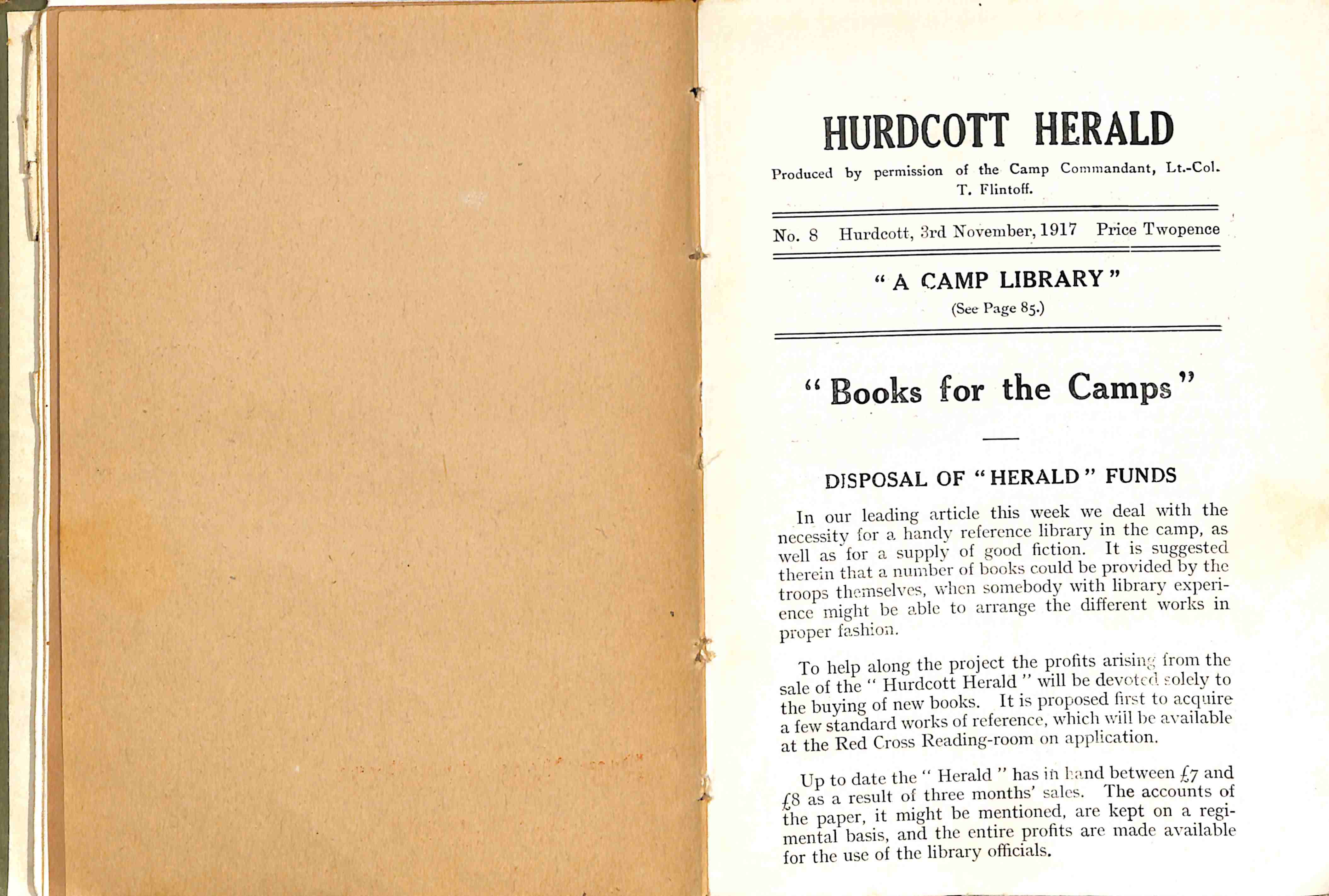 HURDCOTT HERALD

Produced by permission of the Camp Commandant, Lt.-Col. T. Flintoff.

No. 8 Hurdcott, 3rd November, 1917 Price Twopence

" A CAMP LIBRARY "
(See Page 85.)

" Books for the Camps "

DISPOSAL OF " HERALD " FUNDS

In our leading article this week we deal with the necessity for a handy reference library in the camp, as well as for a supply of good fiction. It is suggested therein that a number of books could be provided by the troops themselves, when somebody with library experience might be able to arrange the different works in proper fashion.

To help along the project the profits arising from the sale of the " Hurdcott Herald " will be devoted solely to the buying of new books. It is proposed first to acquire a few standard works of reference, which will be available at the Red Cross Reading-room on application.

Up to date the " Herald " has in hand between £7 and £8 as a result of three months' sales. The accounts of the paper, it might be mentioned, are kept on a regimental basis, and the entire profits are made available for the use of the library officials.